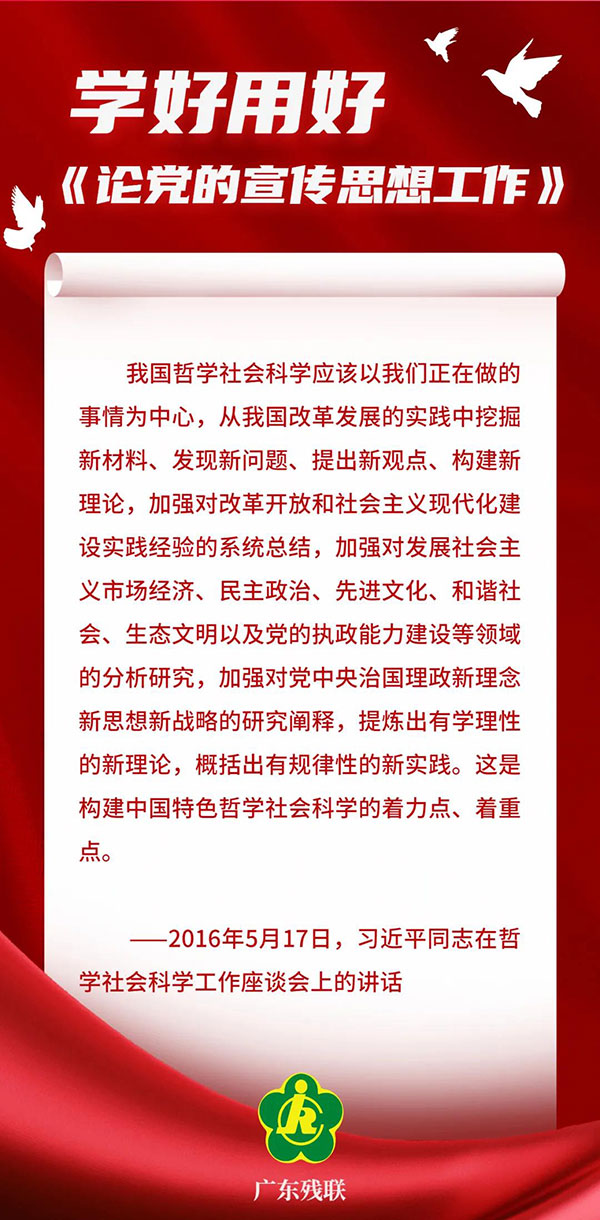 学好用好

《论党的宣传思想工作》

我国哲学社会科学应该以我们正在做的事情为中心，从我国改革发展的实践中挖掘新材料、发现新问题、提出新观点、构建新理论，加强对改革开放和社会主义现代化建设实践经验的系统总结，加强对发展社会主义市场经济、民主政治、先进文化、和谐社会、生态文明以及党的执政能力建设等领域的分析研究，加强对党中央治国理政新理念新思想新战略的研究阐释，提炼出有学理性的新理论，概括出有规律性的新实践。这是构建中国特色哲学社会科学的着力点、着重点。

——2016年5月17日，习近平同志在哲学社会科学工作座谈会上的讲话

广东残联